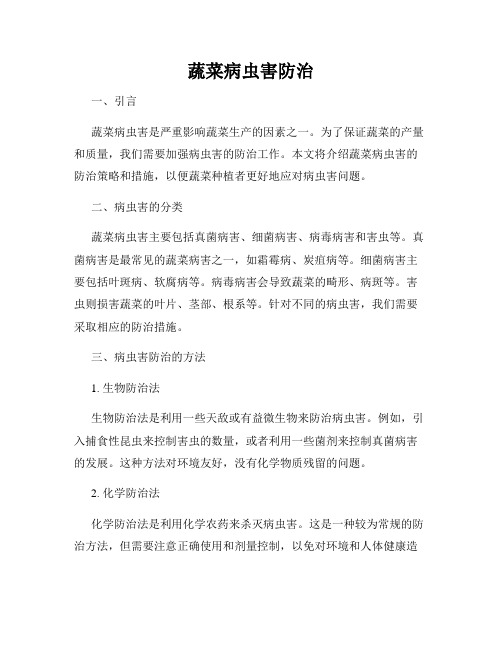 蔬菜病虫害防治

一、引言

蔬菜病虫害是严重影响蔬菜生产的因素之一。为了保证蔬菜的产量和质量，我们需要加强病虫害的防治工作。本文将介绍蔬菜病虫害的防治策略和措施，以便蔬菜种植者更好地应对病虫害问题。

二、病虫害的分类

蔬菜病虫害主要包括真菌病害、细菌病害、病毒病害和害虫等。真菌病害是最常见的蔬菜病害之一，如霜霉病、炭疽病等。细菌病害主要包括叶斑病、软腐病等。病毒病害会导致蔬菜的畸形、病斑等。害虫则损害蔬菜的叶片、茎部、根系等。针对不同的病虫害，我们需要采取相应的防治措施。

三、病虫害防治的方法

1. 生物防治法

生物防治法是利用一些天敌或有益微生物来防治病虫害。例如，引入捕食性昆虫来控制害虫的数量，或者利用一些菌剂来控制真菌病害的发展。这种方法对环境友好，没有化学物质残留的问题。

2. 化学防治法

化学防治法是利用化学农药来杀灭病虫害。这是一种较为常规的防治方法，但需要注意正确使用和剂量控制，以免对环境和人体健康造